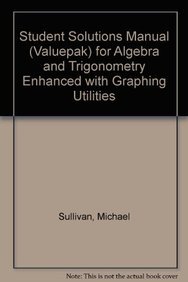 Student Solutions Manual (Valuepak) for Algebra and Trigonometry Enhanced with Graphing Utilities

Sullivan, Michael

Note: This is not the actual book cover